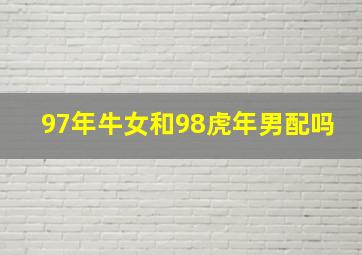 97年牛女和98虎年男配吗